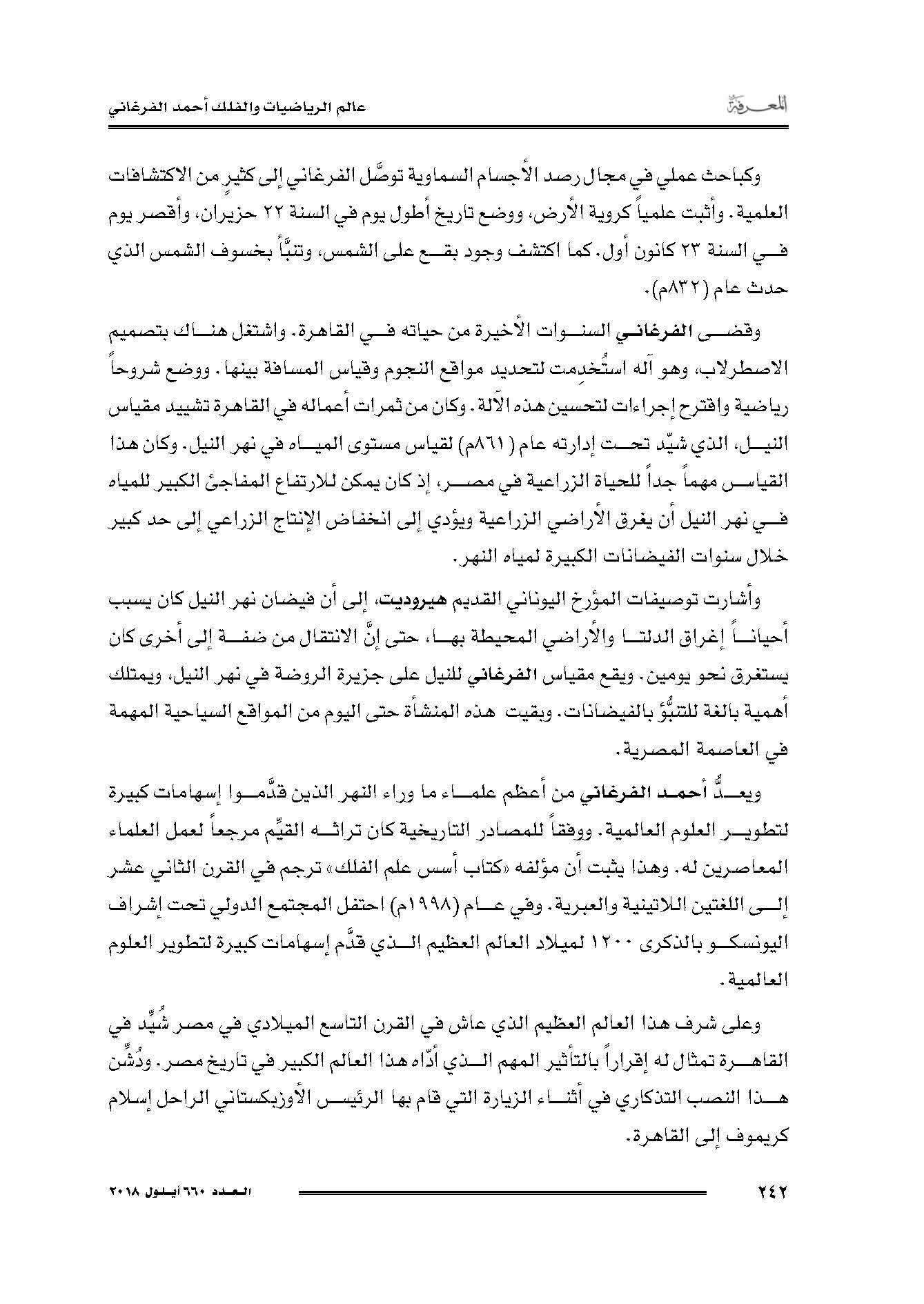 المعرفة

عالم الرياضيات والفلك أحمد الفرغاني

وكباحث عملي في مجال رصد الأجسام السماوية توصَّل الفرغاني إلى كثيرٍ من الاكتشافات العلمية. وأثبت علمياً كروية الأرض، ووضع تاريخ أطول يوم في السنة ٢٢ حزيران، وأقصر يوم في السنة ٢٣ كانون أول. كما اكتشف وجود بقع على الشمس، وتنبَّأ بخسوف الشمس الذي حدث عام (٨٣٢م).

وقضى الفرغاني السنوات الأخيرة من حياته في القاهرة. واشتغل هناك بتصميم الاصطرلاب، وهو آله استُخدِمت لتحديد مواقع النجوم وقياس المسافة بينها. ووضع شروحاً رياضية واقترح إجراءات لتحسين هذه الآلة. وكان من ثمرات أعماله في القاهرة تشييد مقياس النيل، الذي شيّد تحت إدارته عام (٨٦١م) لقياس مستوى المياه في نهر النيل. وكان هذا القياس مهماً جداً للحياة الزراعية في مصر، إذ كان يمكن للارتفاع المفاجئ الكبير للمياه في نهر النيل أن يغرق الأراضي الزراعية ويؤدي إلى انخفاض الإنتاج الزراعي إلى حد كبير خلال سنوات الفيضانات الكبيرة لمياه النهر.

وأشارت توصيفات المؤرخ اليوناني القديم هيروديت، إلى أن فيضان نهر النيل كان يسبب أحياناً إغراق الدلتا والأراضي المحيطة بها، حتى إنَّ الانتقال من ضفة إلى أخرى كان يستغرق نحو يومين. ويقع مقياس الفرغاني للنيل على جزيرة الروضة في نهر النيل، ويمتلك أهمية بالغة للتنبُّؤ بالفيضانات. وبقيت هذه المنشأة حتى اليوم من المواقع السياحية المهمة في العاصمة المصرية.

ويعدُّ أحمد الفرغاني من أعظم علماء ما وراء النهر الذين قدَّموا إسهامات كبيرة لتطوير العلوم العالمية. ووفقاً للمصادر التاريخية كان تراثه القيِّم مرجعاً لعمل العلماء المعاصرين له. وهذا يثبت أن مؤلفه «كتاب أسس علم الفلك» ترجم في القرن الثاني عشر إلى اللغتين اللاتينية والعبرية. وفي عام (١٩٩٨م) احتفل المجتمع الدولي تحت إشراف اليونسكو بالذكرى ١٢٠٠ لميلاد العالم العظيم الذي قدَّم إسهامات كبيرة لتطوير العلوم العالمية.

وعلى شرف هذا العالم العظيم الذي عاش في القرن التاسع الميلادي في مصر شُيِّد في القاهرة تمثال له إقراراً بالتأثير المهم الذي أدّاه هذا العالم الكبير في تاريخ مصر. ودُشِّن هذا النصب التذكاري في أثناء الزيارة التي قام بها الرئيس الأوزبكستاني الراحل إسلام كريموف إلى القاهرة.

٢٤٢

العدد ٦٦٠ أيلول ٢٠١٨